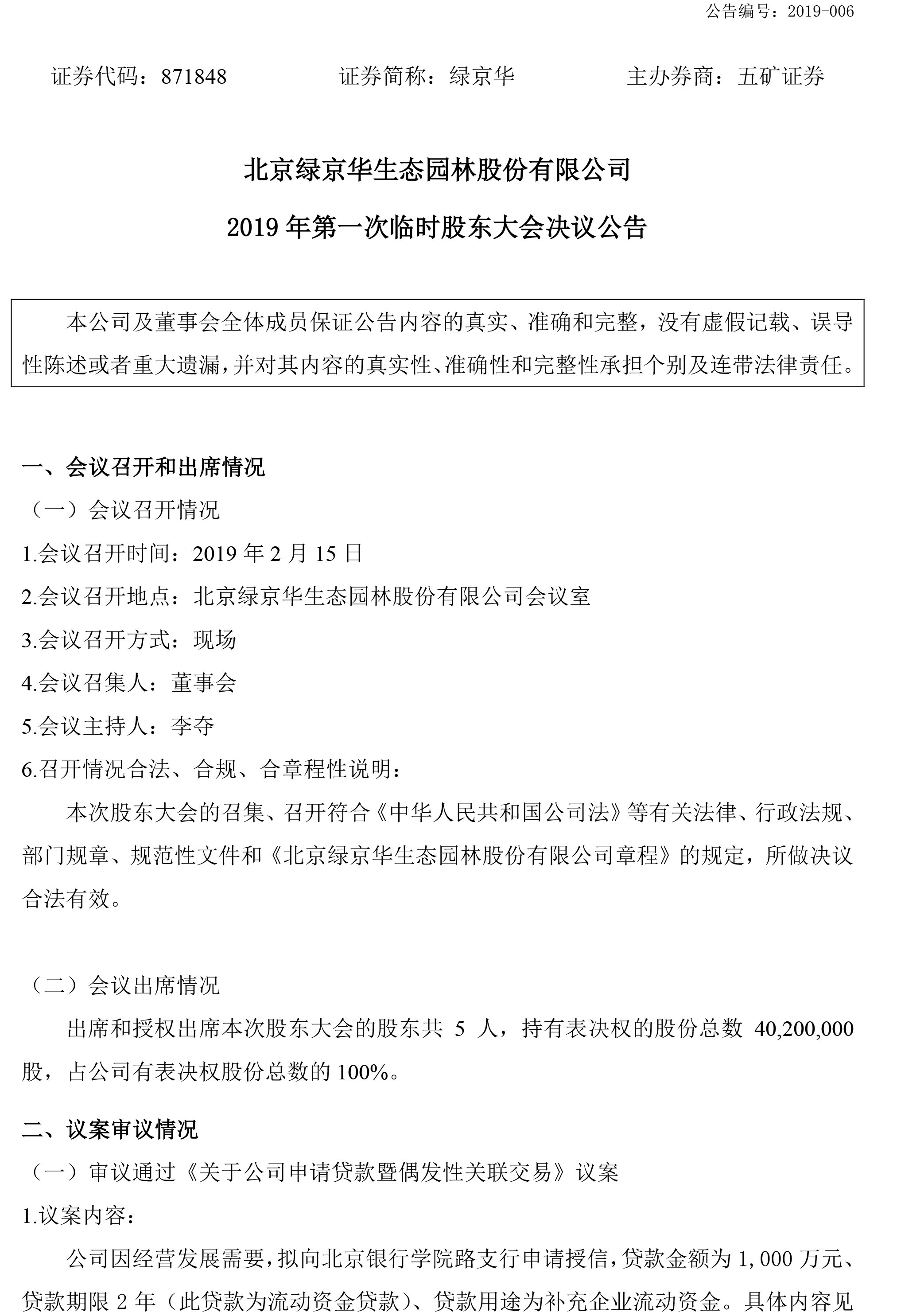 公告编号：2019-006

证券代码：871848　　证券简称：绿京华　　主办券商：五矿证券

北京绿京华生态园林股份有限公司

2019 年第一次临时股东大会决议公告

本公司及董事会全体成员保证公告内容的真实、准确和完整，没有虚假记载、误导性陈述或者重大遗漏，并对其内容的真实性、准确性和完整性承担个别及连带法律责任。

一、会议召开和出席情况

（一）会议召开情况

1.会议召开时间：2019 年 2 月 15 日

2.会议召开地点：北京绿京华生态园林股份有限公司会议室

3.会议召开方式：现场

4.会议召集人：董事会

5.会议主持人：李夺

6.召开情况合法、合规、合章程性说明：

本次股东大会的召集、召开符合《中华人民共和国公司法》等有关法律、行政法规、部门规章、规范性文件和《北京绿京华生态园林股份有限公司章程》的规定，所做决议合法有效。

（二）会议出席情况

出席和授权出席本次股东大会的股东共 5 人，持有表决权的股份总数 40,200,000 股，占公司有表决权股份总数的 100%。

二、议案审议情况

（一）审议通过《关于公司申请贷款暨偶发性关联交易》议案

1.议案内容：

公司因经营发展需要，拟向北京银行学院路支行申请授信，贷款金额为 1,000 万元、贷款期限 2 年（此贷款为流动资金贷款）、贷款用途为补充企业流动资金。具体内容见